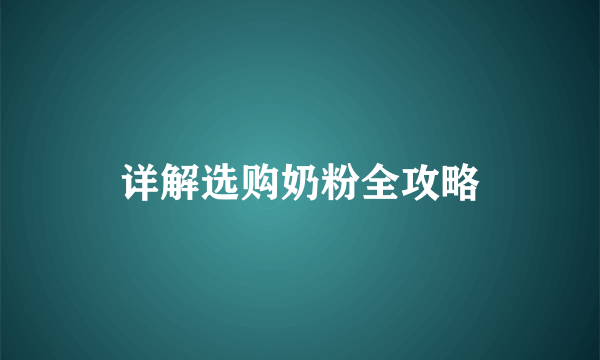 详解选购奶粉全攻略